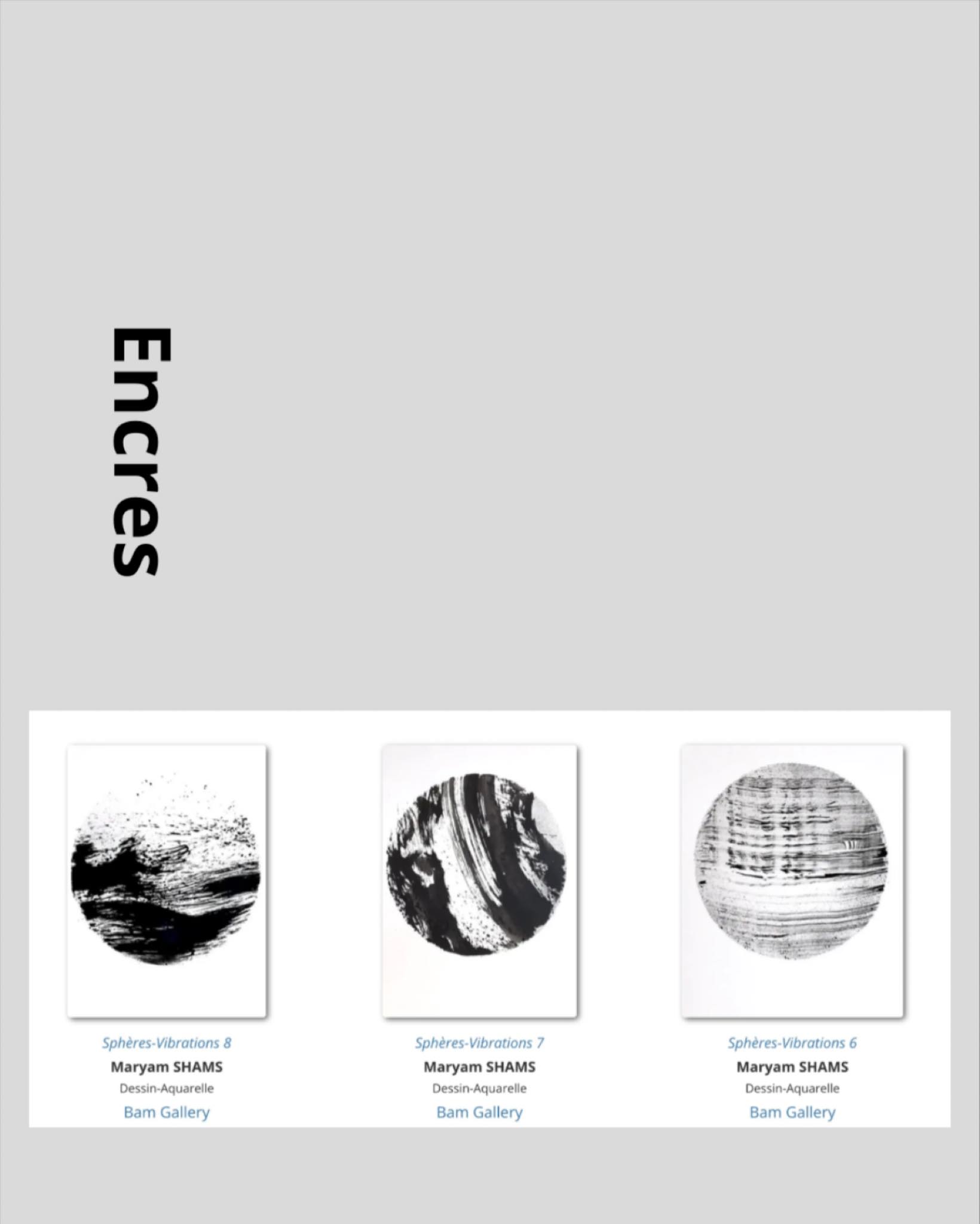 Encres

Sphères-Vibrations 8
Maryam SHAMS
Dessin-Aquarelle
Bam Gallery

Sphères-Vibrations 7
Maryam SHAMS
Dessin-Aquarelle
Bam Gallery

Sphères-Vibrations 6
Maryam SHAMS
Dessin-Aquarelle
Bam Gallery